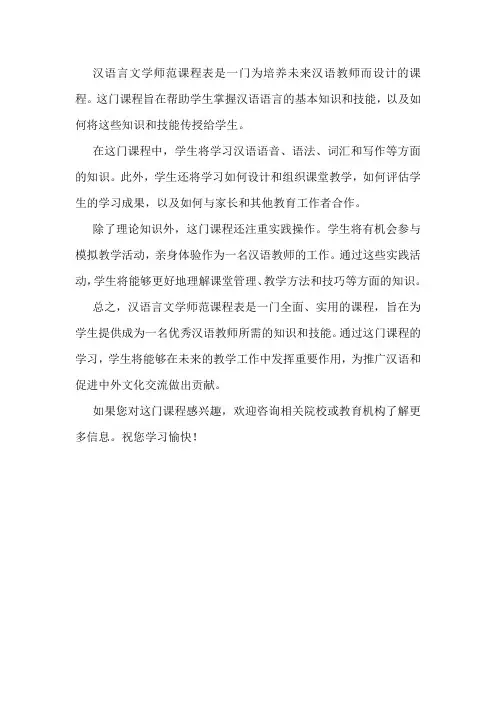 汉语言文学师范课程表是一门为培养未来汉语教师而设计的课程。这门课程旨在帮助学生掌握汉语语言的基本知识和技能，以及如何将这些知识和技能传授给学生。

在这门课程中，学生将学习汉语语音、语法、词汇和写作等方面的知识。此外，学生还将学习如何设计和组织课堂教学，如何评估学生的学习成果，以及如何与家长和其他教育工作者合作。

除了理论知识外，这门课程还注重实践操作。学生将有机会参与模拟教学活动，亲身体验作为一名汉语教师的工作。通过这些实践活动，学生将能够更好地理解课堂管理、教学方法和技巧等方面的知识。

总之，汉语言文学师范课程表是一门全面、实用的课程，旨在为学生提供成为一名优秀汉语教师所需的知识和技能。通过这门课程的学习，学生将能够在未来的教学工作中发挥重要作用，为推广汉语和促进中外文化交流做出贡献。

如果您对这门课程感兴趣，欢迎咨询相关院校或教育机构了解更多信息。祝您学习愉快！